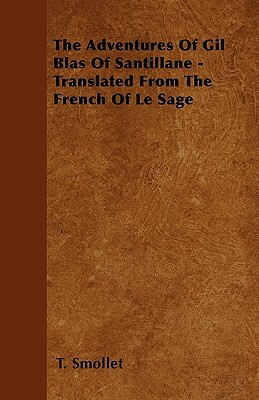 The Adventures Of Gil Blas Of Santillane - Translated From The French Of Le Sage

T. Smollet